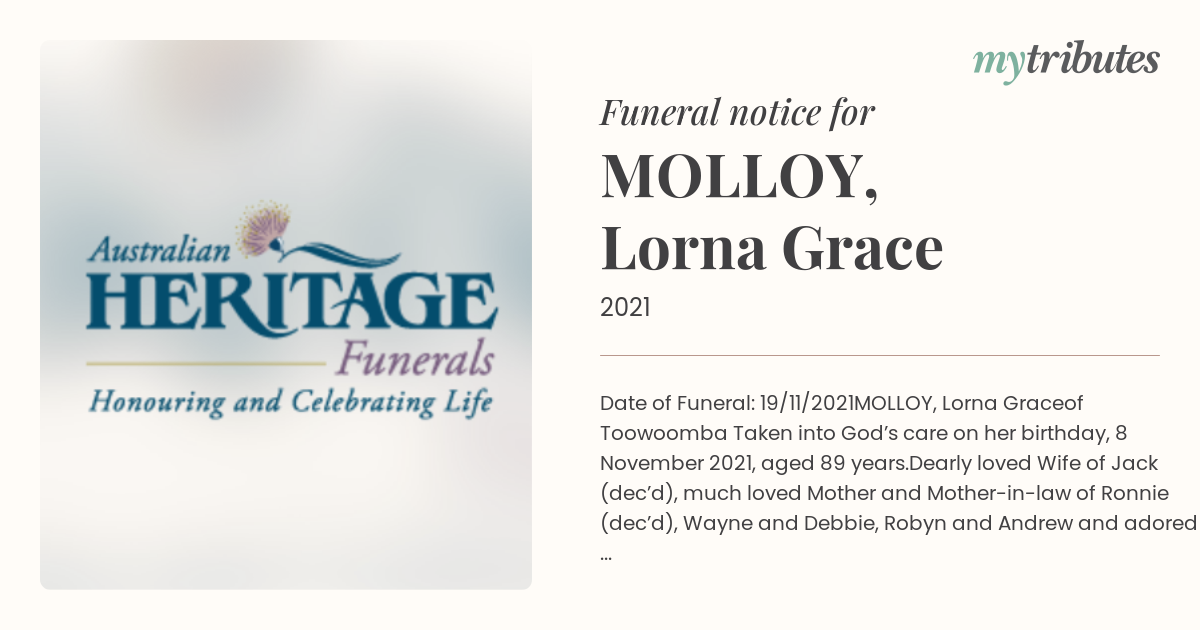 Australian
HERITAGE
Funerals
Honouring and Celebrating Life

mytributes

Funeral notice for

MOLLOY,
Lorna Grace

2021

Date of Funeral: 19/11/2021MOLLOY, Lorna Graceof Toowoomba Taken into God's care on her birthday, 8 November 2021, aged 89 years.Dearly loved Wife of Jack (dec'd), much loved Mother and Mother-in-law of Ronnie (dec'd), Wayne and Debbie, Robyn and Andrew and adored ...